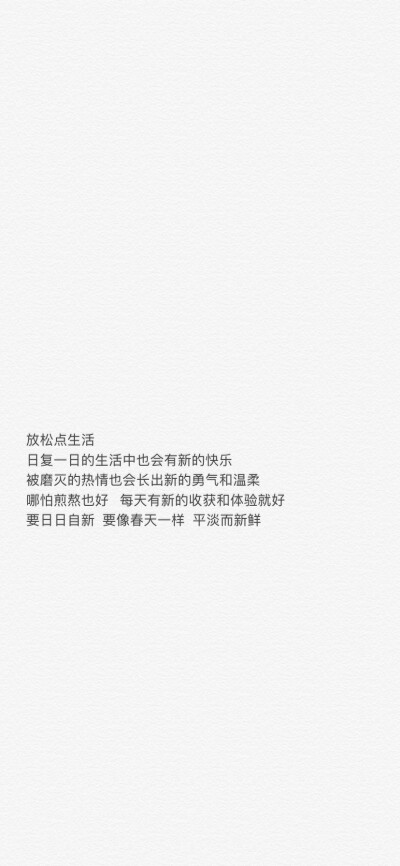 放松点生活
日复一日的生活中也会有新的快乐
被磨灭的热情也会长出新的勇气和温柔
哪怕煎熬也好　每天有新的收获和体验就好
要日日自新　要像春天一样　平淡而新鲜